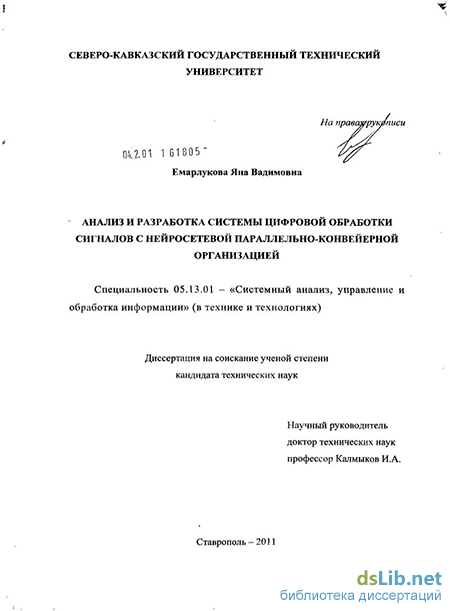 СЕВЕРО-КАВКАЗСКИЙ ГОСУДАРСТВЕННЫЙ ТЕХНИЧЕСКИЙ УНИВЕРСИТЕТ

На правах рукописи

04.2.01 1 61805

Емарлукова Яна Вадимовна

АНАЛИЗ И РАЗРАБОТКА СИСТЕМЫ ЦИФРОВОЙ ОБРАБОТКИ СИГНАЛОВ С НЕЙРОСЕТЕВОЙ ПАРАЛЛЕЛЬНО-КОНВЕЙЕРНОЙ ОРГАНИЗАЦИЕЙ

Специальность 05.13.01 – «Системный анализ, управление и обработка информации» (в технике и технологиях)

Диссертация на соискание ученой степени кандидата технических наук

Научный руководитель
доктор технических наук
профессор Калмыков И.А.

Ставрополь – 2011

dsLib.net
библиотека диссертаций